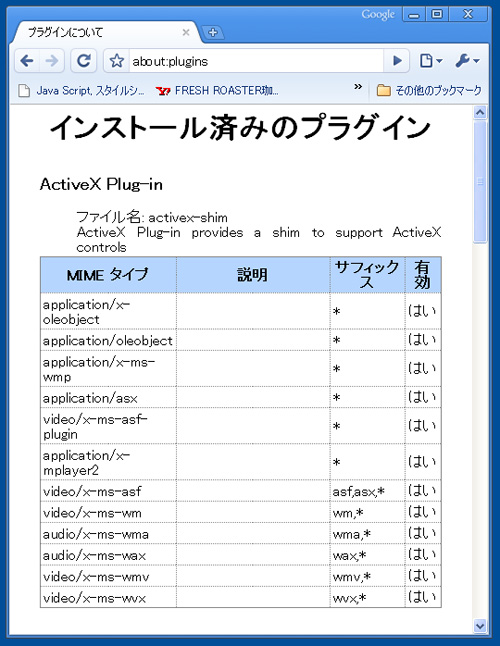 Google

プラグインについて

about:plugins

Java Script, スタイルシ...

FRESH ROASTER珈...

»

その他のブックマーク

インストール済みのプラグイン

ActiveX Plug-in

ファイル名: activex-shim
ActiveX Plug-in provides a shim to support ActiveX controls

| MIME タイプ | 説明 | サフィックス | 有効 |
|---|---|---|---|
| application/x-oleobject | | * | はい |
| application/oleobject | | * | はい |
| application/x-ms-wmp | | * | はい |
| application/asx | | * | はい |
| video/x-ms-asf-plugin | | * | はい |
| application/x-mplayer2 | | * | はい |
| video/x-ms-asf | | asf,asx,* | はい |
| video/x-ms-wm | | wm,* | はい |
| audio/x-ms-wma | | wma,* | はい |
| audio/x-ms-wax | | wax,* | はい |
| video/x-ms-wmv | | wmv,* | はい |
| video/x-ms-wvx | | wvx,* | はい |